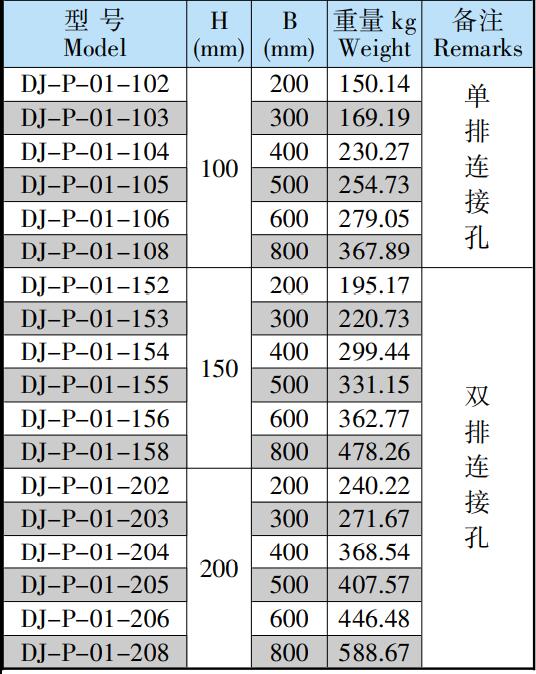 | 型 号 Model | H (mm) | B (mm) | 重量 kg Weight | 备注 Remarks |
|---|---|---|---|---|
| DJ-P-01-102 | 100 | 200 | 150.14 | 单排连接孔 |
| DJ-P-01-103 | | 300 | 169.19 | |
| DJ-P-01-104 | | 400 | 230.27 | |
| DJ-P-01-105 | | 500 | 254.73 | |
| DJ-P-01-106 | | 600 | 279.05 | |
| DJ-P-01-108 | | 800 | 367.89 | |
| DJ-P-01-152 | 150 | 200 | 195.17 | 双排连接孔 |
| DJ-P-01-153 | | 300 | 220.73 | |
| DJ-P-01-154 | | 400 | 299.44 | |
| DJ-P-01-155 | | 500 | 331.15 | |
| DJ-P-01-156 | | 600 | 362.77 | |
| DJ-P-01-158 | | 800 | 478.26 | |
| DJ-P-01-202 | 200 | 200 | 240.22 | |
| DJ-P-01-203 | | 300 | 271.67 | |
| DJ-P-01-204 | | 400 | 368.54 | |
| DJ-P-01-205 | | 500 | 407.57 | |
| DJ-P-01-206 | | 600 | 446.48 | |
| DJ-P-01-208 | | 800 | 588.67 | |